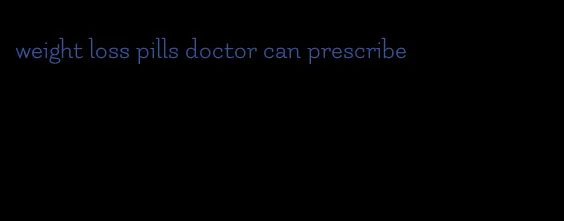 weight loss pills doctor can prescribe